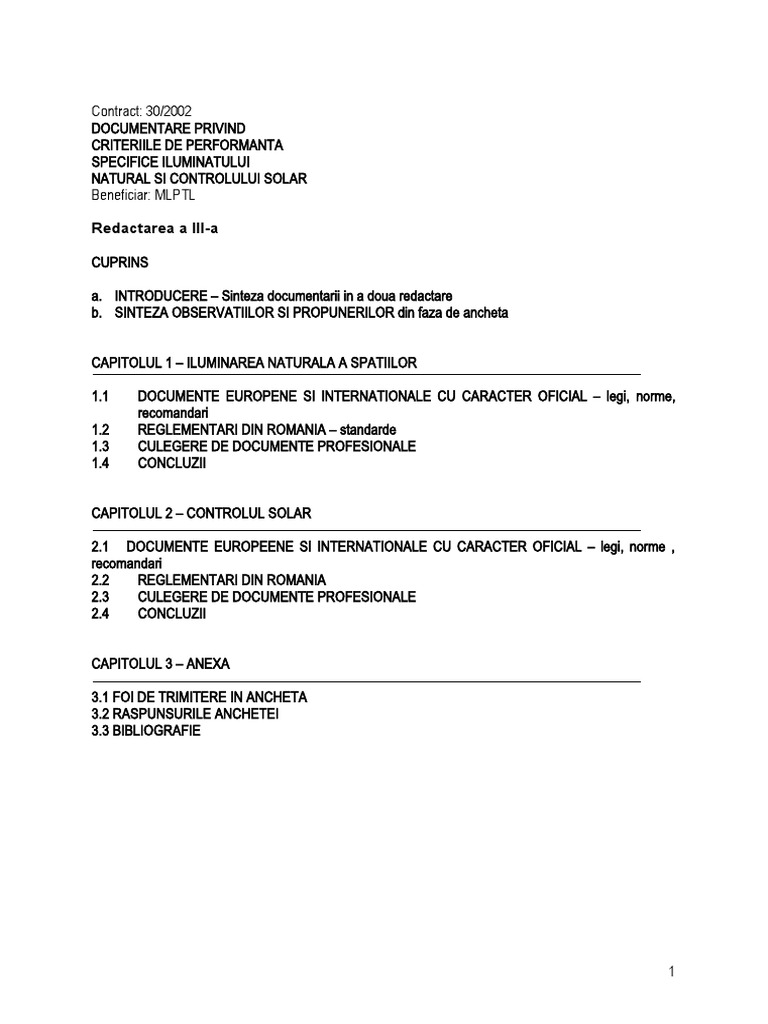 Contract: 30/2002
DOCUMENTARE PRIVIND
CRITERIILE DE PERFORMANTA
SPECIFICE ILUMINATULUI
NATURAL SI CONTROLULUI SOLAR
Beneficiar: MLPTL

Redactarea a III-a

CUPRINS

a. INTRODUCERE – Sinteza documentarii in a doua redactare
b. SINTEZA OBSERVATIILOR SI PROPUNERILOR din faza de ancheta

CAPITOLUL 1 – ILUMINAREA NATURALA A SPATIILOR

1.1 DOCUMENTE EUROPENE SI INTERNATIONALE CU CARACTER OFICIAL – legi, norme, recomandari
1.2 REGLEMENTARI DIN ROMANIA – standarde
1.3 CULEGERE DE DOCUMENTE PROFESIONALE
1.4 CONCLUZII

CAPITOLUL 2 – CONTROLUL SOLAR

2.1 DOCUMENTE EUROPEENE SI INTERNATIONALE CU CARACTER OFICIAL – legi, norme , recomandari
2.2 REGLEMENTARI DIN ROMANIA
2.3 CULEGERE DE DOCUMENTE PROFESIONALE
2.4 CONCLUZII

CAPITOLUL 3 – ANEXA

3.1 FOI DE TRIMITERE IN ANCHETA
3.2 RASPUNSURILE ANCHETEI
3.3 BIBLIOGRAFIE

1